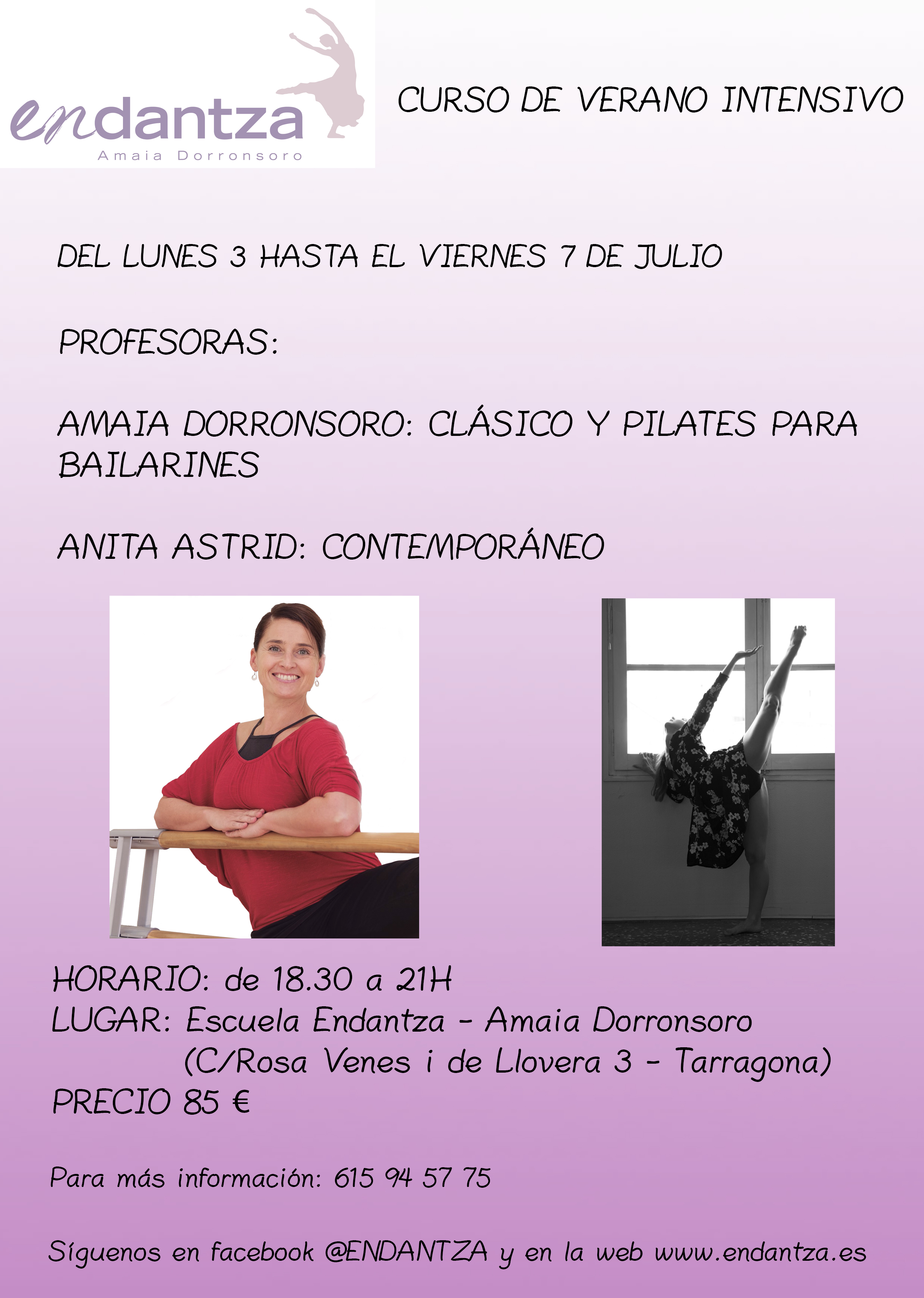 endantza
Amaia Dorronsoro

CURSO DE VERANO INTENSIVO

DEL LUNES 3 HASTA EL VIERNES 7 DE JULIO

PROFESORAS:

AMAIA DORRONSORO: CLÁSICO Y PILATES PARA BAILARINES

ANITA ASTRID: CONTEMPORÁNEO

HORARIO: de 18.30 a 21H
LUGAR: Escuela Endantza - Amaia Dorronsoro
(C/Rosa Venes i de Llovera 3 - Tarragona)
PRECIO 85 €

Para más información: 615 94 57 75

Síguenos en facebook @ENDANTZA y en la web www.endantza.es